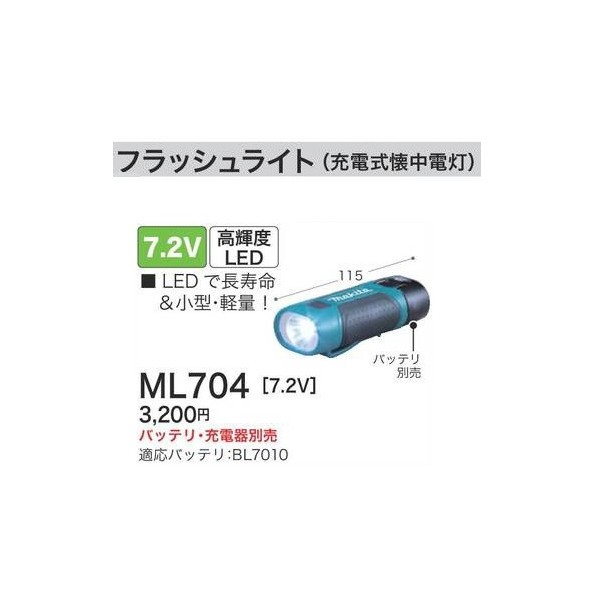 フラッシュライト（充電式懐中電灯）

7.2V

高輝度 LED

■ LEDで長寿命 &小型・軽量！

115

makita

バッテリ 別売

ML704 [7.2V]

3,200円

バッテリ・充電器別売

適応バッテリ:BL7010